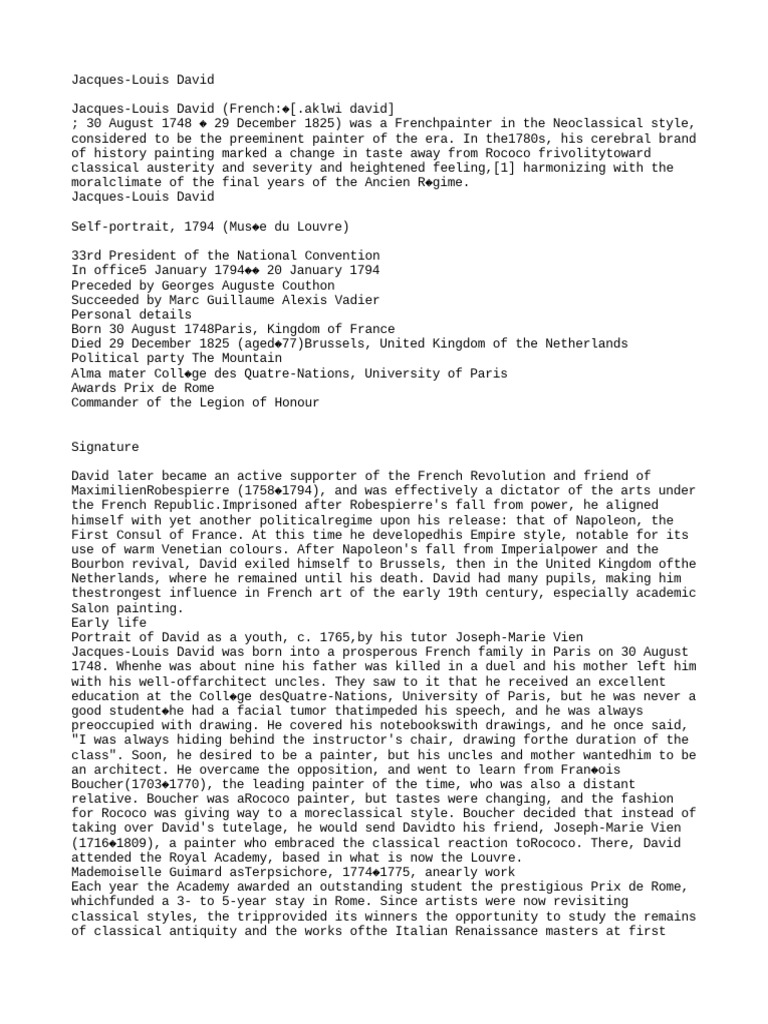 Jacques-Louis David

Jacques-Louis David (French:◆[.aklwi david] ; 30 August 1748 ◆ 29 December 1825) was a Frenchpainter in the Neoclassical style, considered to be the preeminent painter of the era. In the1780s, his cerebral brand of history painting marked a change in taste away from Rococo frivolitytoward classical austerity and severity and heightened feeling,[1] harmonizing with the moralclimate of the final years of the Ancien R◆gime.
Jacques-Louis David

Self-portrait, 1794 (Mus◆e du Louvre)

33rd President of the National Convention
In office5 January 1794◆◆ 20 January 1794
Preceded by Georges Auguste Couthon
Succeeded by Marc Guillaume Alexis Vadier
Personal details
Born 30 August 1748Paris, Kingdom of France
Died 29 December 1825 (aged◆77)Brussels, United Kingdom of the Netherlands
Political party The Mountain
Alma mater Coll◆ge des Quatre-Nations, University of Paris
Awards Prix de Rome
Commander of the Legion of Honour

Signature

David later became an active supporter of the French Revolution and friend of MaximilienRobespierre (1758◆1794), and was effectively a dictator of the arts under the French Republic.Imprisoned after Robespierre's fall from power, he aligned himself with yet another politicalregime upon his release: that of Napoleon, the First Consul of France. At this time he developedhis Empire style, notable for its use of warm Venetian colours. After Napoleon's fall from Imperialpower and the Bourbon revival, David exiled himself to Brussels, then in the United Kingdom ofthe Netherlands, where he remained until his death. David had many pupils, making him thestrongest influence in French art of the early 19th century, especially academic Salon painting.
Early life
Portrait of David as a youth, c. 1765,by his tutor Joseph-Marie Vien
Jacques-Louis David was born into a prosperous French family in Paris on 30 August 1748. Whenhe was about nine his father was killed in a duel and his mother left him with his well-offarchitect uncles. They saw to it that he received an excellent education at the Coll◆ge desQuatre-Nations, University of Paris, but he was never a good student◆he had a facial tumor thatimpeded his speech, and he was always preoccupied with drawing. He covered his notebookswith drawings, and he once said, "I was always hiding behind the instructor's chair, drawing forthe duration of the class". Soon, he desired to be a painter, but his uncles and mother wantedhim to be an architect. He overcame the opposition, and went to learn from Fran◆ois Boucher(1703◆1770), the leading painter of the time, who was also a distant relative. Boucher was aRococo painter, but tastes were changing, and the fashion for Rococo was giving way to a moreclassical style. Boucher decided that instead of taking over David's tutelage, he would send Davidto his friend, Joseph-Marie Vien (1716◆1809), a painter who embraced the classical reaction toRococo. There, David attended the Royal Academy, based in what is now the Louvre.
Mademoiselle Guimard asTerpsichore, 1774◆1775, anearly work
Each year the Academy awarded an outstanding student the prestigious Prix de Rome, whichfunded a 3- to 5-year stay in Rome. Since artists were now revisiting classical styles, the tripprovided its winners the opportunity to study the remains of classical antiquity and the works ofthe Italian Renaissance masters at first